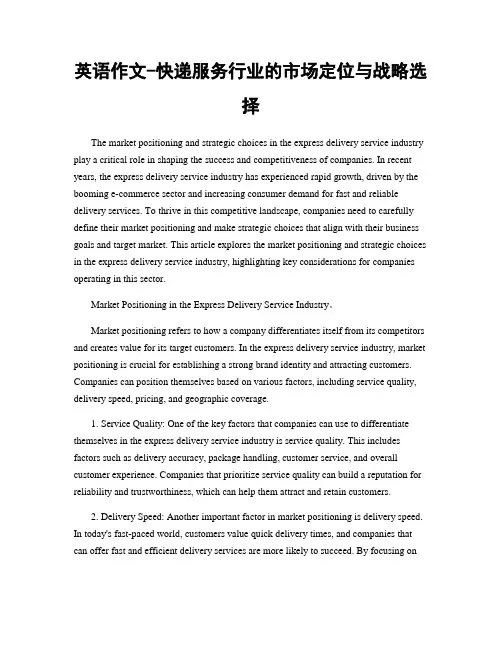 英语作文-快递服务行业的市场定位与战略选择

The market positioning and strategic choices in the express delivery service industry play a critical role in shaping the success and competitiveness of companies. In recent years, the express delivery service industry has experienced rapid growth, driven by the booming e-commerce sector and increasing consumer demand for fast and reliable delivery services. To thrive in this competitive landscape, companies need to carefully define their market positioning and make strategic choices that align with their business goals and target market. This article explores the market positioning and strategic choices in the express delivery service industry, highlighting key considerations for companies operating in this sector.

Market Positioning in the Express Delivery Service Industry.

Market positioning refers to how a company differentiates itself from its competitors and creates value for its target customers. In the express delivery service industry, market positioning is crucial for establishing a strong brand identity and attracting customers. Companies can position themselves based on various factors, including service quality, delivery speed, pricing, and geographic coverage.

1. Service Quality: One of the key factors that companies can use to differentiate themselves in the express delivery service industry is service quality. This includes factors such as delivery accuracy, package handling, customer service, and overall customer experience. Companies that prioritize service quality can build a reputation for reliability and trustworthiness, which can help them attract and retain customers.

2. Delivery Speed: Another important factor in market positioning is delivery speed. In today's fast-paced world, customers value quick delivery times, and companies that can offer fast and efficient delivery services are more likely to succeed. By focusing on